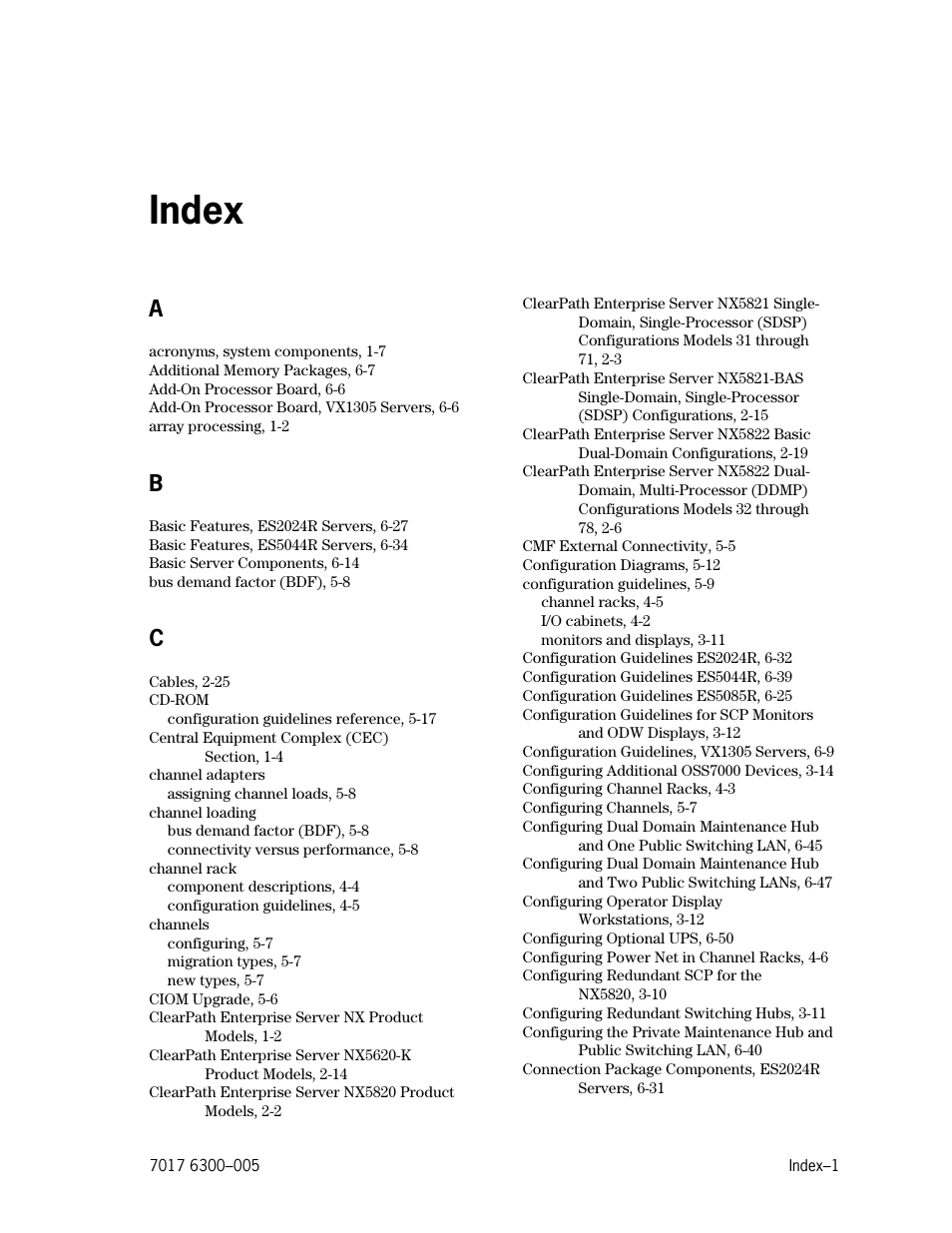 Index

A

acronyms, system components, 1-7
Additional Memory Packages, 6-7
Add-On Processor Board, 6-6
Add-On Processor Board, VX1305 Servers, 6-6
array processing, 1-2

B

Basic Features, ES2024R Servers, 6-27
Basic Features, ES5044R Servers, 6-34
Basic Server Components, 6-14
bus demand factor (BDF), 5-8

C

Cables, 2-25
CD-ROM
configuration guidelines reference, 5-17
Central Equipment Complex (CEC) Section, 1-4
channel adapters
assigning channel loads, 5-8
channel loading
bus demand factor (BDF), 5-8
connectivity versus performance, 5-8
channel rack
component descriptions, 4-4
configuration guidelines, 4-5
channels
configuring, 5-7
migration types, 5-7
new types, 5-7
CIOM Upgrade, 5-6
ClearPath Enterprise Server NX Product Models, 1-2
ClearPath Enterprise Server NX5620-K Product Models, 2-14
ClearPath Enterprise Server NX5820 Product Models, 2-2

ClearPath Enterprise Server NX5821 Single-Domain, Single-Processor (SDSP) Configurations Models 31 through 71, 2-3
ClearPath Enterprise Server NX5821-BAS Single-Domain, Single-Processor (SDSP) Configurations, 2-15
ClearPath Enterprise Server NX5822 Basic Dual-Domain Configurations, 2-19
ClearPath Enterprise Server NX5822 Dual-Domain, Multi-Processor (DDMP) Configurations Models 32 through 78, 2-6
CMF External Connectivity, 5-5
Configuration Diagrams, 5-12
configuration guidelines, 5-9
channel racks, 4-5
I/O cabinets, 4-2
monitors and displays, 3-11
Configuration Guidelines ES2024R, 6-32
Configuration Guidelines ES5044R, 6-39
Configuration Guidelines ES5085R, 6-25
Configuration Guidelines for SCP Monitors and ODW Displays, 3-12
Configuration Guidelines, VX1305 Servers, 6-9
Configuring Additional OSS7000 Devices, 3-14
Configuring Channel Racks, 4-3
Configuring Channels, 5-7
Configuring Dual Domain Maintenance Hub and One Public Switching LAN, 6-45
Configuring Dual Domain Maintenance Hub and Two Public Switching LANs, 6-47
Configuring Operator Display Workstations, 3-12
Configuring Optional UPS, 6-50
Configuring Power Net in Channel Racks, 4-6
Configuring Redundant SCP for the NX5820, 3-10
Configuring Redundant Switching Hubs, 3-11
Configuring the Private Maintenance Hub and Public Switching LAN, 6-40
Connection Package Components, ES2024R Servers, 6-31

7017 6300–005

Index–1